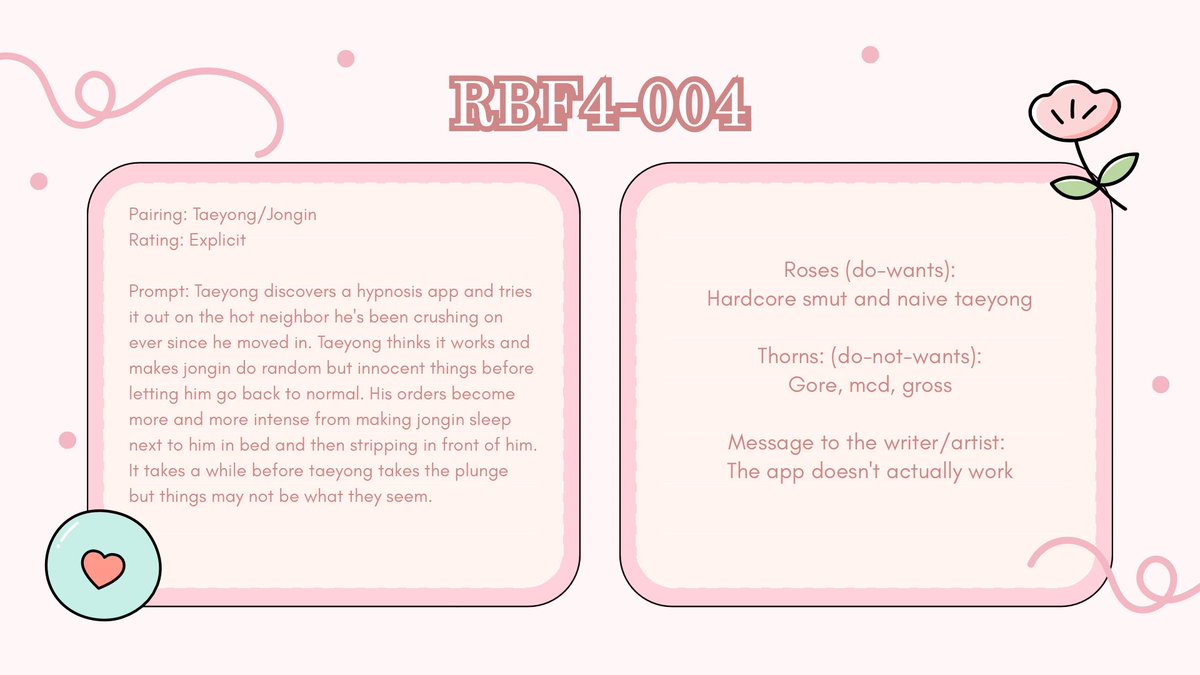 RBF4-004

Pairing: Taeyong/Jongin
Rating: Explicit

Prompt: Taeyong discovers a hypnosis app and tries it out on the hot neighbor he's been crushing on ever since he moved in. Taeyong thinks it works and makes jongin do random but innocent things before letting him go back to normal. His orders become more and more intense from making jongin sleep next to him in bed and then stripping in front of him. It takes a while before taeyong takes the plunge but things may not be what they seem.

Roses (do-wants):
Hardcore smut and naive taeyong

Thorns: (do-not-wants):
Gore, mcd, gross

Message to the writer/artist:
The app doesn't actually work